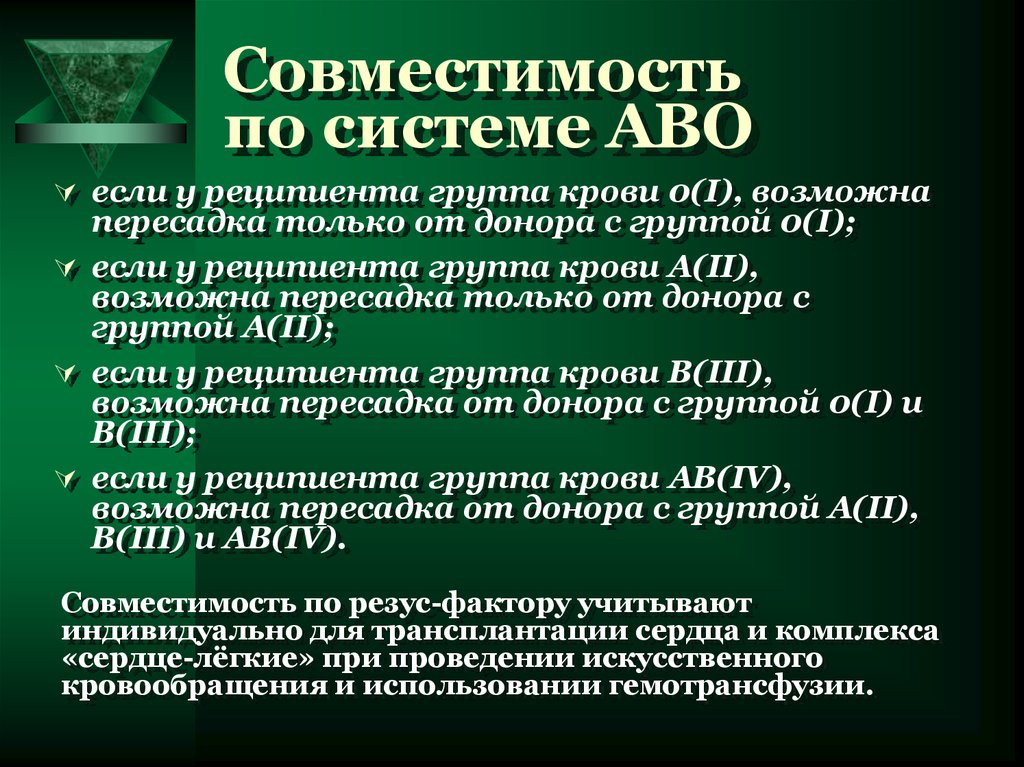 Совместимость по системе АВО

если у реципиента группа крови 0(I), возможна пересадка только от донора с группой 0(I);

если у реципиента группа крови A(II), возможна пересадка только от донора с группой A(II);

если у реципиента группа крови B(III), возможна пересадка от донора с группой 0(I) и B(III);

если у реципиента группа крови AB(IV), возможна пересадка от донора с группой A(II), B(III) и AB(IV).

Совместимость по резус-фактору учитывают индивидуально для трансплантации сердца и комплекса «сердце-лёгкие» при проведении искусственного кровообращения и использовании гемотрансфузии.